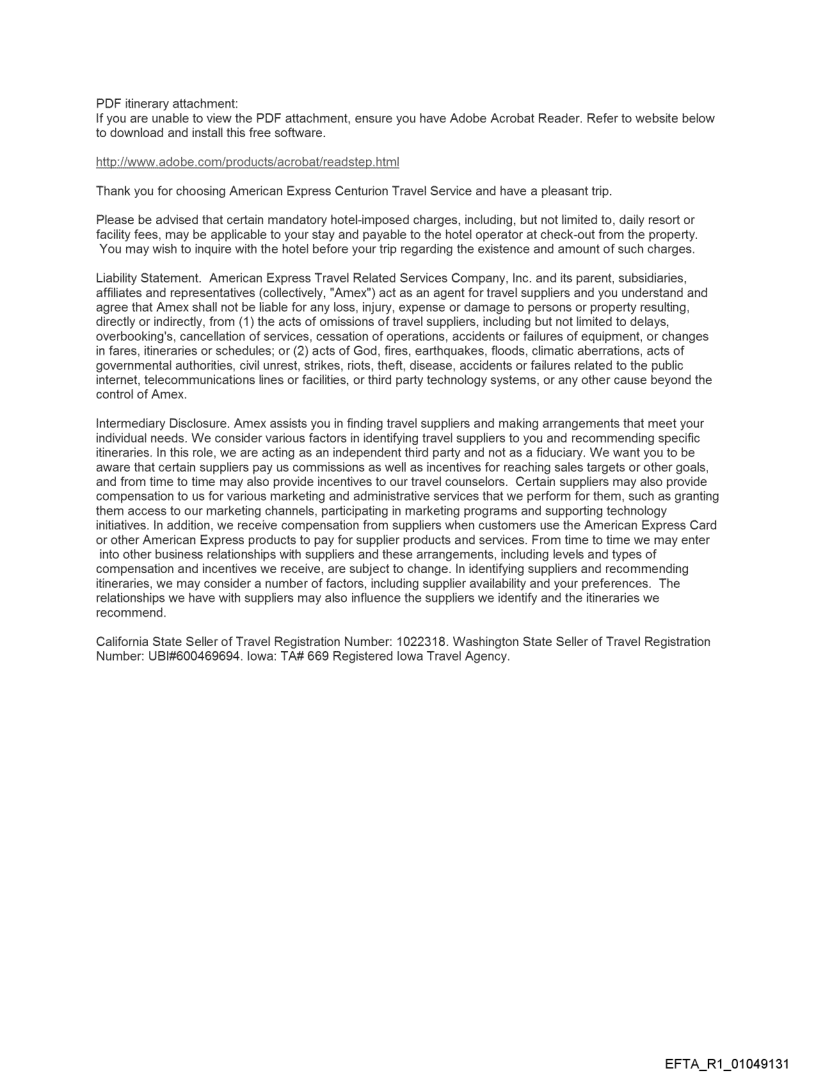 PDF itinerary attachment:
If you are unable to view the PDF attachment, ensure you have Adobe Acrobat Reader. Refer to website below to download and install this free software.

http://www.adobe.com/products/acrobat/readstep.html

Thank you for choosing American Express Centurion Travel Service and have a pleasant trip.

Please be advised that certain mandatory hotel-imposed charges, including, but not limited to, daily resort or facility fees, may be applicable to your stay and payable to the hotel operator at check-out from the property. You may wish to inquire with the hotel before your trip regarding the existence and amount of such charges.

Liability Statement. American Express Travel Related Services Company, Inc. and its parent, subsidiaries, affiliates and representatives (collectively, "Amex") act as an agent for travel suppliers and you understand and agree that Amex shall not be liable for any loss, injury, expense or damage to persons or property resulting, directly or indirectly, from (1) the acts of omissions of travel suppliers, including but not limited to delays, overbooking's, cancellation of services, cessation of operations, accidents or failures of equipment, or changes in fares, itineraries or schedules; or (2) acts of God, fires, earthquakes, floods, climatic aberrations, acts of governmental authorities, civil unrest, strikes, riots, theft, disease, accidents or failures related to the public internet, telecommunications lines or facilities, or third party technology systems, or any other cause beyond the control of Amex.

Intermediary Disclosure. Amex assists you in finding travel suppliers and making arrangements that meet your individual needs. We consider various factors in identifying travel suppliers to you and recommending specific itineraries. In this role, we are acting as an independent third party and not as a fiduciary. We want you to be aware that certain suppliers pay us commissions as well as incentives for reaching sales targets or other goals, and from time to time may also provide incentives to our travel counselors. Certain suppliers may also provide compensation to us for various marketing and administrative services that we perform for them, such as granting them access to our marketing channels, participating in marketing programs and supporting technology initiatives. In addition, we receive compensation from suppliers when customers use the American Express Card or other American Express products to pay for supplier products and services. From time to time we may enter into other business relationships with suppliers and these arrangements, including levels and types of compensation and incentives we receive, are subject to change. In identifying suppliers and recommending itineraries, we may consider a number of factors, including supplier availability and your preferences. The relationships we have with suppliers may also influence the suppliers we identify and the itineraries we recommend.

California State Seller of Travel Registration Number: 1022318. Washington State Seller of Travel Registration Number: UBI#600469694. Iowa: TA# 669 Registered Iowa Travel Agency.

EFTA_R1_01049131